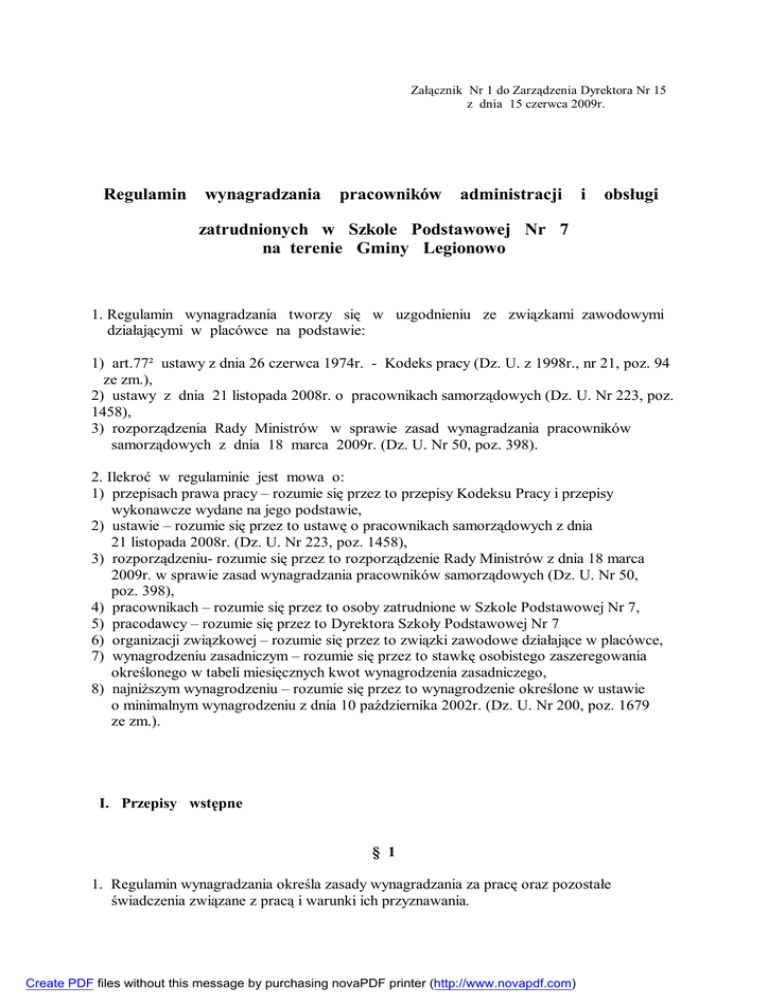 Załącznik Nr 1 do Zarządzenia Dyrektora Nr 15
z dnia 15 czerwca 2009r.

Regulamin wynagradzania pracowników administracji i obsługi

zatrudnionych w Szkole Podstawowej Nr 7
na terenie Gminy Legionowo

1. Regulamin wynagradzania tworzy się w uzgodnieniu ze związkami zawodowymi działającymi w placówce na podstawie:

1) art.77² ustawy z dnia 26 czerwca 1974r. - Kodeks pracy (Dz. U. z 1998r., nr 21, poz. 94 ze zm.),
2) ustawy z dnia 21 listopada 2008r. o pracownikach samorządowych (Dz. U. Nr 223, poz. 1458),
3) rozporządzenia Rady Ministrów w sprawie zasad wynagradzania pracowników samorządowych z dnia 18 marca 2009r. (Dz. U. Nr 50, poz. 398).

2. Ilekroć w regulaminie jest mowa o:
1) przepisach prawa pracy – rozumie się przez to przepisy Kodeksu Pracy i przepisy wykonawcze wydane na jego podstawie,
2) ustawie – rozumie się przez to ustawę o pracownikach samorządowych z dnia 21 listopada 2008r. (Dz. U. Nr 223, poz. 1458),
3) rozporządzeniu- rozumie się przez to rozporządzenie Rady Ministrów z dnia 18 marca 2009r. w sprawie zasad wynagradzania pracowników samorządowych (Dz. U. Nr 50, poz. 398),
4) pracownikach – rozumie się przez to osoby zatrudnione w Szkole Podstawowej Nr 7,
5) pracodawcy – rozumie się przez to Dyrektora Szkoły Podstawowej Nr 7
6) organizacji związkowej – rozumie się przez to związki zawodowe działające w placówce,
7) wynagrodzeniu zasadniczym – rozumie się przez to stawkę osobistego zaszeregowania określonego w tabeli miesięcznych kwot wynagrodzenia zasadniczego,
8) najniższym wynagrodzeniu – rozumie się przez to wynagrodzenie określone w ustawie o minimalnym wynagrodzeniu z dnia 10 października 2002r. (Dz. U. Nr 200, poz. 1679 ze zm.).

I. Przepisy wstępne

§ 1

1. Regulamin wynagradzania określa zasady wynagradzania za pracę oraz pozostałe świadczenia związane z pracą i warunki ich przyznawania.

Create PDF files without this message by purchasing novaPDF printer (http://www.novapdf.com)